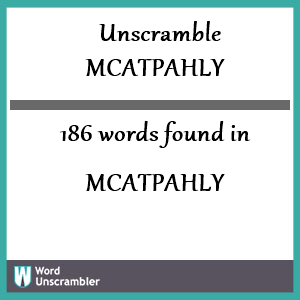 Unscramble
MCATPAHLY

186 words found in

MCATPAHLY

W Word Unscrambler